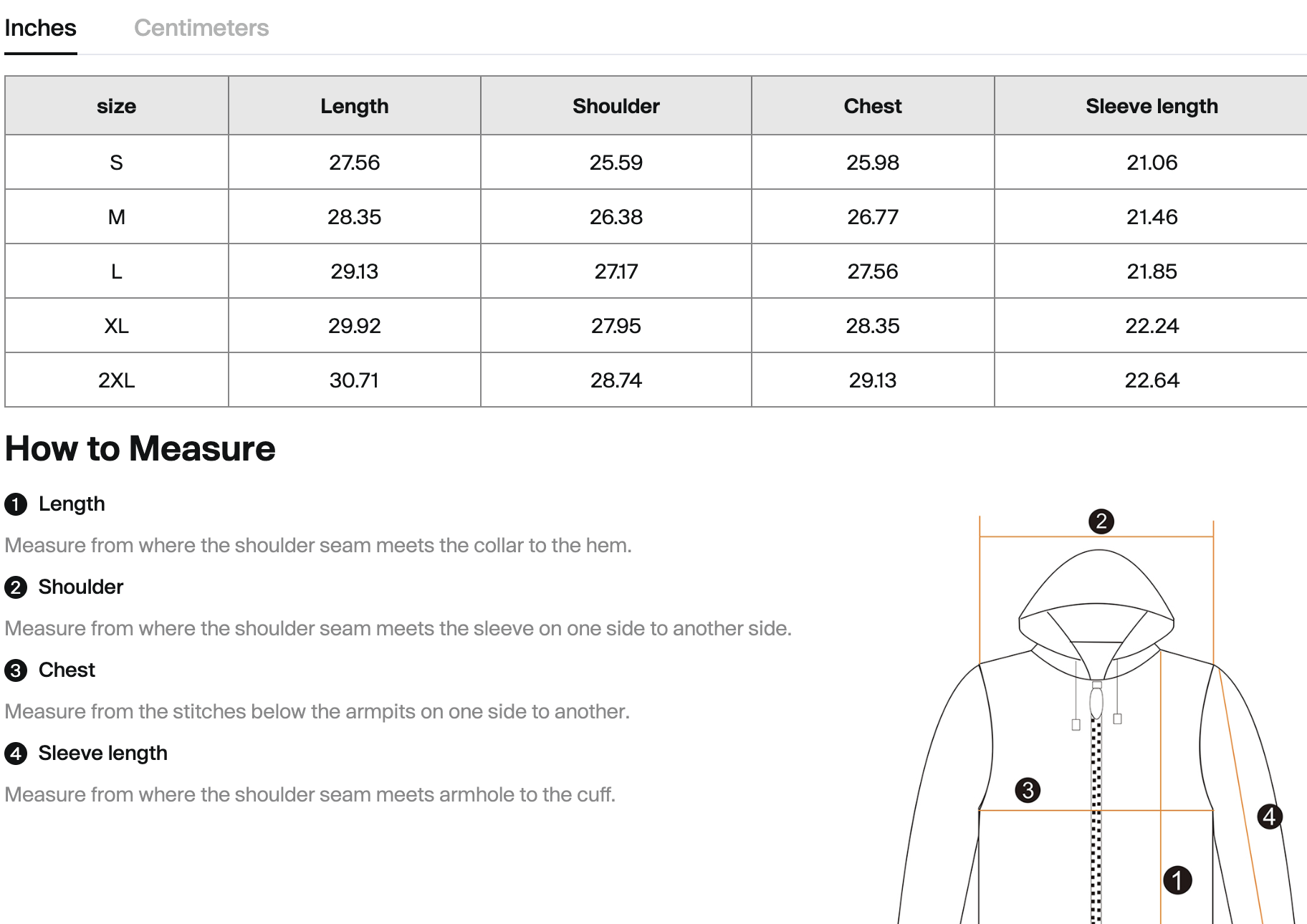 Inches Centimeters

| size | Length | Shoulder | Chest | Sleeve length |
|---|---|---|---|---|
| S | 27.56 | 25.59 | 25.98 | 21.06 |
| M | 28.35 | 26.38 | 26.77 | 21.46 |
| L | 29.13 | 27.17 | 27.56 | 21.85 |
| XL | 29.92 | 27.95 | 28.35 | 22.24 |
| 2XL | 30.71 | 28.74 | 29.13 | 22.64 |

How to Measure

1 Length

Measure from where the shoulder seam meets the collar to the hem.

2 Shoulder

Measure from where the shoulder seam meets the sleeve on one side to another side.

3 Chest

Measure from the stitches below the armpits on one side to another.

4 Sleeve length

Measure from where the shoulder seam meets armhole to the cuff.

2

3

4

1